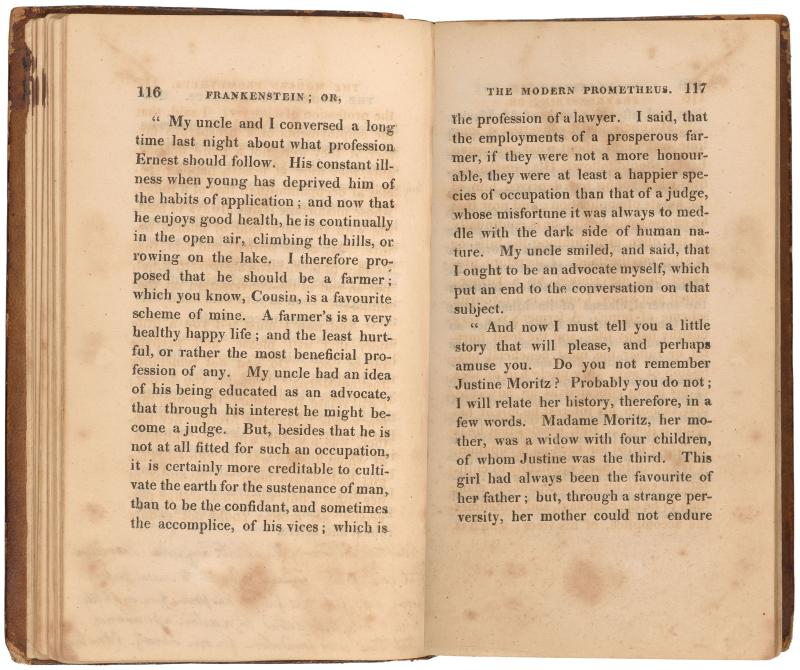 116 FRANKENSTEIN; OR,

" My uncle and I conversed a long time last night about what profession Ernest should follow. His constant illness when young has deprived him of the habits of application; and now that he enjoys good health, he is continually in the open air, climbing the hills, or rowing on the lake. I therefore proposed that he should be a farmer; which you know, Cousin, is a favourite scheme of mine. A farmer's is a very healthy happy life; and the least hurtful, or rather the most beneficial profession of any. My uncle had an idea of his being educated as an advocate, that through his interest he might become a judge. But, besides that he is not at all fitted for such an occupation, it is certainly more creditable to cultivate the earth for the sustenance of man, than to be the confidant, and sometimes the accomplice, of his vices; which is

THE MODERN PROMETHEUS. 117

the profession of a lawyer. I said, that the employments of a prosperous farmer, if they were not a more honourable, they were at least a happier species of occupation than that of a judge, whose misfortune it was always to meddle with the dark side of human nature. My uncle smiled, and said, that I ought to be an advocate myself, which put an end to the conversation on that subject.

" And now I must tell you a little story that will please, and perhaps amuse you. Do you not remember Justine Moritz? Probably you do not; I will relate her history, therefore, in a few words. Madame Moritz, her mother, was a widow with four children, of whom Justine was the third. This girl had always been the favourite of her father; but, through a strange perversity, her mother could not endure